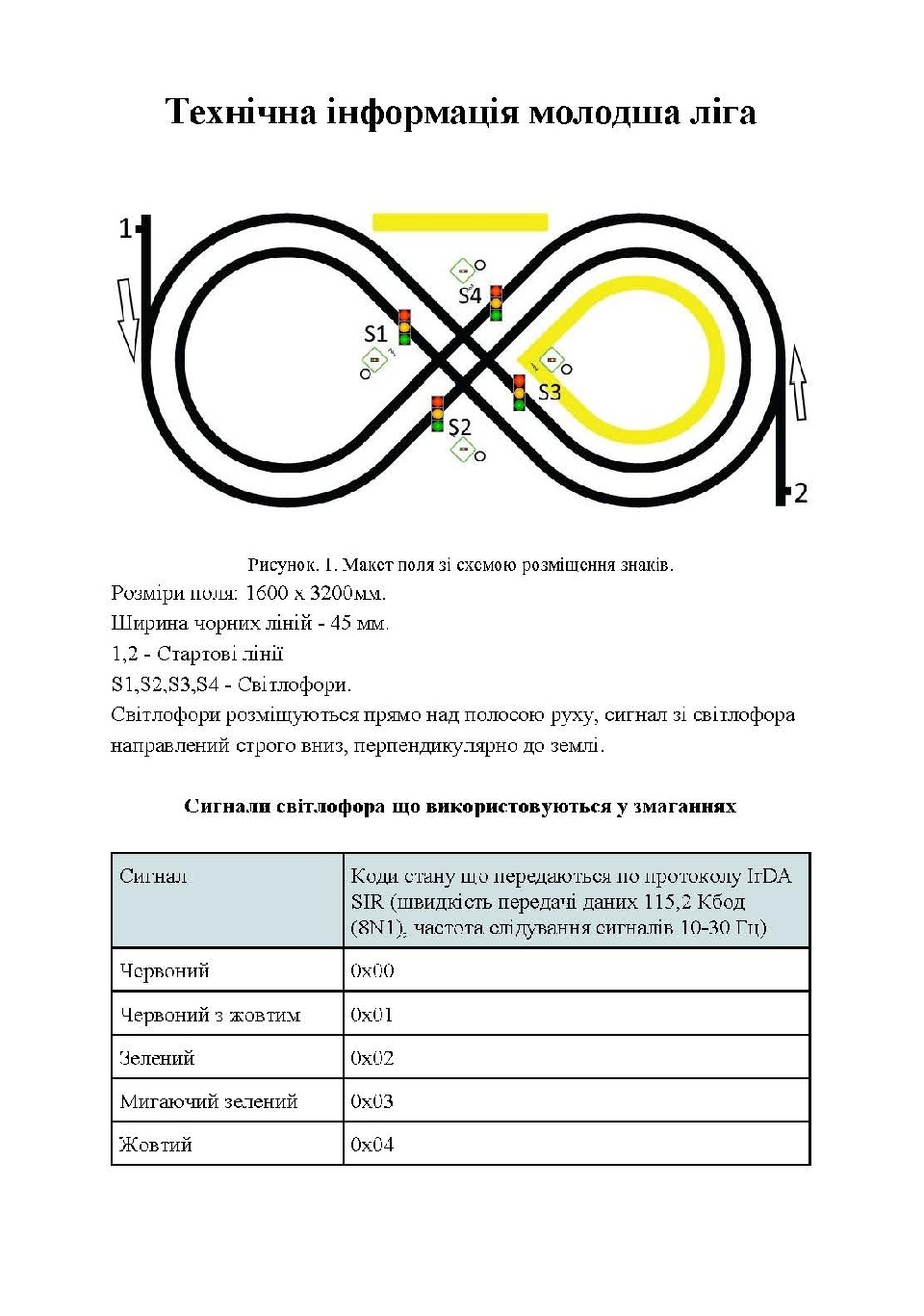 Технічна інформація молодша ліга

1

S4

S1

S3

S2

2

Рисунок. 1. Макет поля зі схемою розміщення знаків.

Розміри поля: 1600 х 3200мм.

Ширина чорних ліній - 45 мм.

1,2 - Стартові лінії

S1,S2,S3,S4 - Світлофори.

Світлофори розміщуються прямо над полосою руху, сигнал зі світлофора направлений строго вниз, перпендикулярно до землі.

Сигнали світлофора що використовуються у змаганнях

| Сигнал | Коди стану що передаються по протоколу IrDA SIR (швидкість передачі даних 115,2 Кбод (8N1), частота слідування сигналів 10-30 Гц) |
|---|---|
| Червоний | 0x00 |
| Червоний з жовтим | 0x01 |
| Зелений | 0x02 |
| Мигаючий зелений | 0x03 |
| Жовтий | 0x04 |